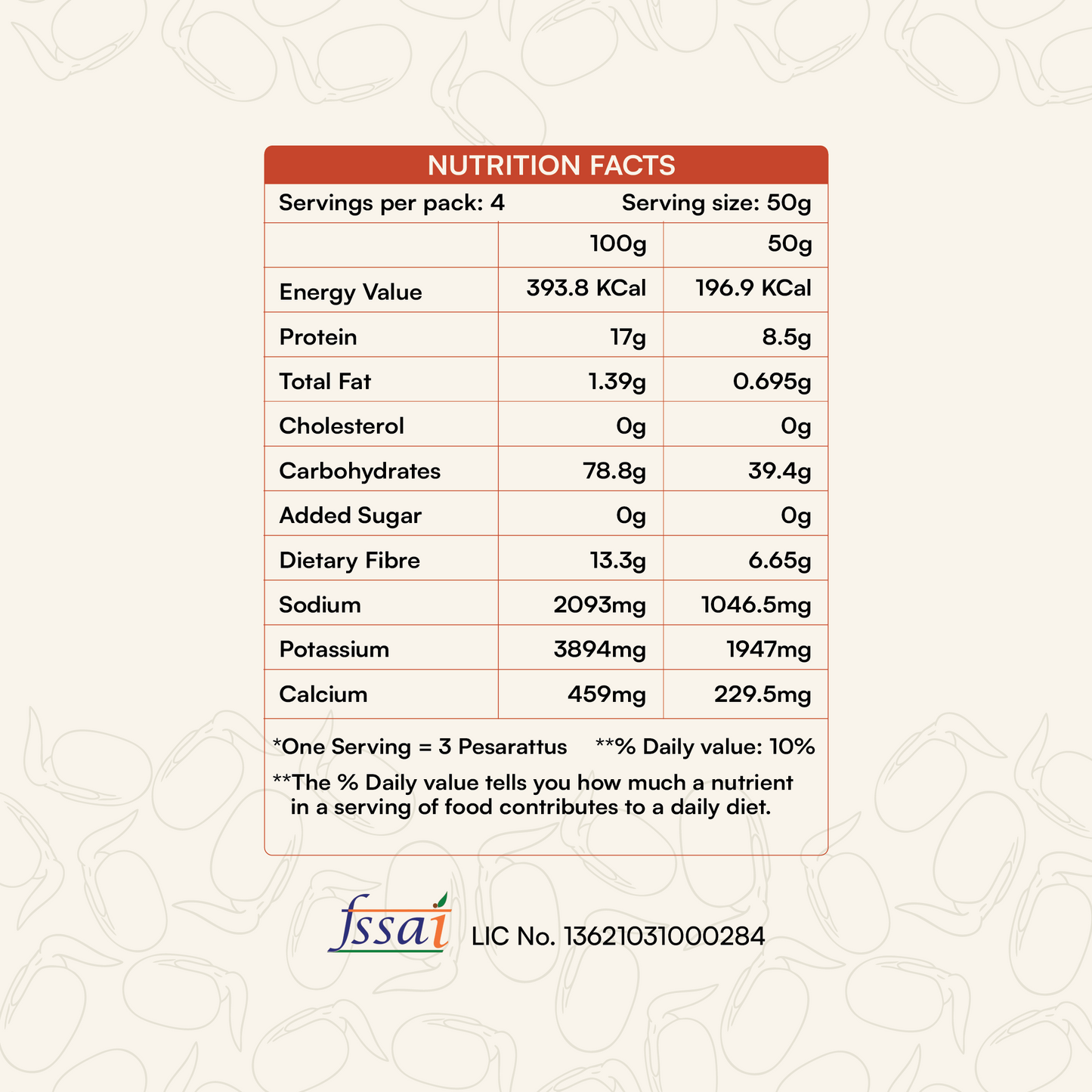 NUTRITION FACTS

Servings per pack: 4 Serving size: 50g

| | 100g | 50g |
|---|---|---|
| Energy Value | 393.8 KCal | 196.9 KCal |
| Protein | 17g | 8.5g |
| Total Fat | 1.39g | 0.695g |
| Cholesterol | 0g | 0g |
| Carbohydrates | 78.8g | 39.4g |
| Added Sugar | 0g | 0g |
| Dietary Fibre | 13.3g | 6.65g |
| Sodium | 2093mg | 1046.5mg |
| Potassium | 3894mg | 1947mg |
| Calcium | 459mg | 229.5mg |

*One Serving = 3 Pesarattus **% Daily value: 10%

**The % Daily value tells you how much a nutrient in a serving of food contributes to a daily diet.

fssai LIC No. 13621031000284